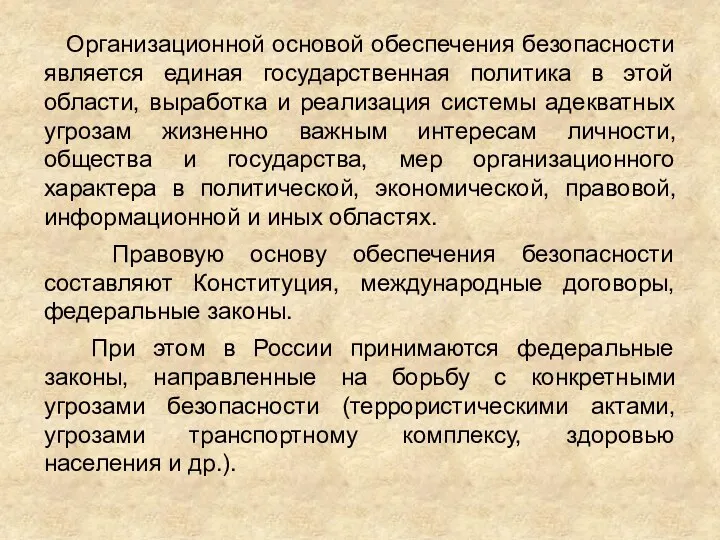 Организационной основой обеспечения безопасности является единая государственная политика в этой области, выработка и реализация системы адекватных угрозам жизненно важным интересам личности, общества и государства, мер организационного характера в политической, экономической, правовой, информационной и иных областях.

Правовую основу обеспечения безопасности составляют Конституция, международные договоры, федеральные законы.

При этом в России принимаются федеральные законы, направленные на борьбу с конкретными угрозами безопасности (террористическими актами, угрозами транспортному комплексу, здоровью населения и др.).